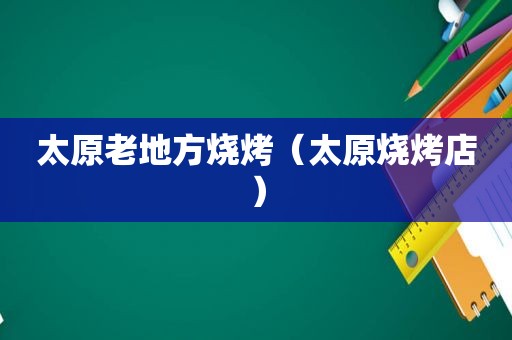 太原老地方烧烤（太原烧烤店）